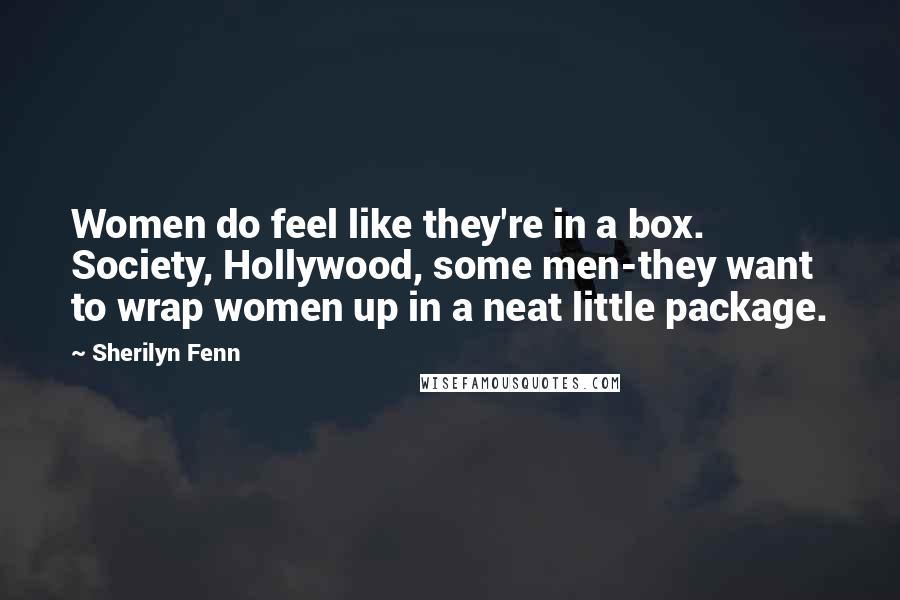 Women do feel like they're in a box. Society, Hollywood, some men-they want to wrap women up in a neat little package.

~ Sherilyn Fenn

WISEFAMOUSQUOTES.COM